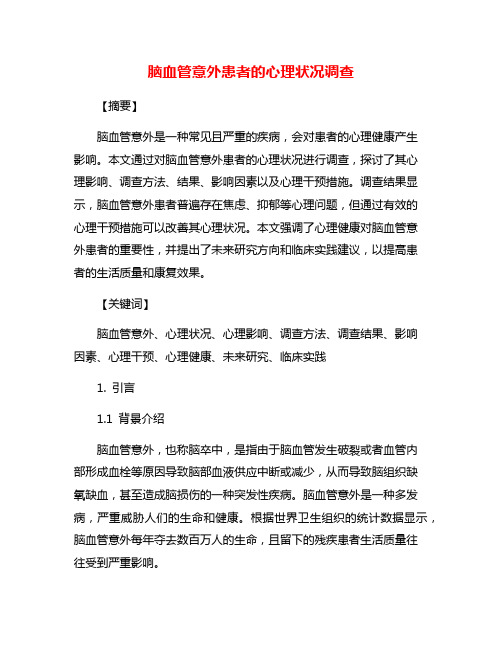 脑血管意外患者的心理状况调查

【摘要】

脑血管意外是一种常见且严重的疾病，会对患者的心理健康产生影响。本文通过对脑血管意外患者的心理状况进行调查，探讨了其心理影响、调查方法、结果、影响因素以及心理干预措施。调查结果显示，脑血管意外患者普遍存在焦虑、抑郁等心理问题，但通过有效的心理干预措施可以改善其心理状况。本文强调了心理健康对脑血管意外患者的重要性，并提出了未来研究方向和临床实践建议，以提高患者的生活质量和康复效果。

【关键词】

脑血管意外、心理状况、心理影响、调查方法、调查结果、影响因素、心理干预、心理健康、未来研究、临床实践

1. 引言

1.1 背景介绍

脑血管意外，也称脑卒中，是指由于脑血管发生破裂或者血管内部形成血栓等原因导致脑部血液供应中断或减少，从而导致脑组织缺氧缺血，甚至造成脑损伤的一种突发性疾病。脑血管意外是一种多发病，严重威胁人们的生命和健康。根据世界卫生组织的统计数据显示，脑血管意外每年夺去数百万人的生命，且留下的残疾患者生活质量往往受到严重影响。